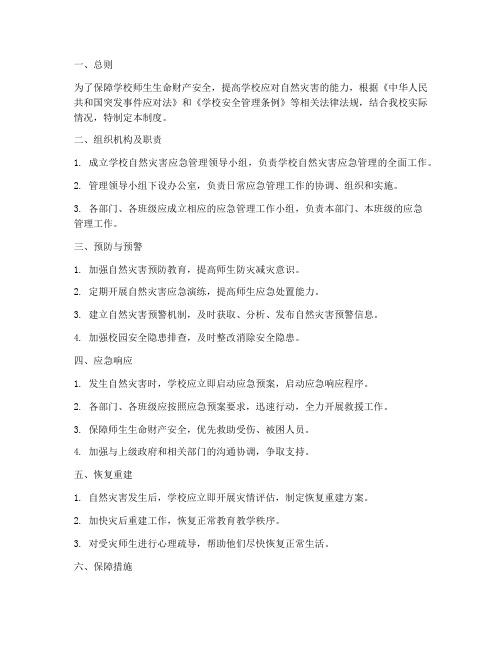 一、总则

为了保障学校师生生命财产安全，提高学校应对自然灾害的能力，根据《中华人民共和国突发事件应对法》和《学校安全管理条例》等相关法律法规，结合我校实际情况，特制定本制度。

二、组织机构及职责

1. 成立学校自然灾害应急管理领导小组，负责学校自然灾害应急管理的全面工作。

2. 管理领导小组下设办公室，负责日常应急管理工作的协调、组织和实施。

3. 各部门、各班级应成立相应的应急管理工作小组，负责本部门、本班级的应急管理工作。

三、预防与预警

1. 加强自然灾害预防教育，提高师生防灾减灾意识。

2. 定期开展自然灾害应急演练，提高师生应急处置能力。

3. 建立自然灾害预警机制，及时获取、分析、发布自然灾害预警信息。

4. 加强校园安全隐患排查，及时整改消除安全隐患。

四、应急响应

1. 发生自然灾害时，学校应立即启动应急预案，启动应急响应程序。

2. 各部门、各班级应按照应急预案要求，迅速行动，全力开展救援工作。

3. 保障师生生命财产安全，优先救助受伤、被困人员。

4. 加强与上级政府和相关部门的沟通协调，争取支持。

五、恢复重建

1. 自然灾害发生后，学校应立即开展灾情评估，制定恢复重建方案。

2. 加快灾后重建工作，恢复正常教育教学秩序。

3. 对受灾师生进行心理疏导，帮助他们尽快恢复正常生活。

六、保障措施